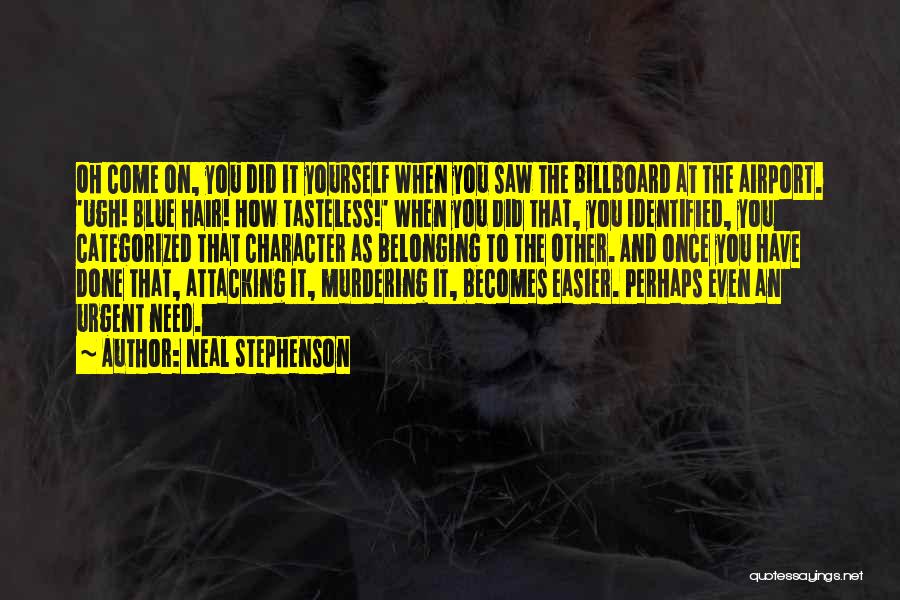 OH COME ON, YOU DID IT YOURSELF WHEN YOU SAW THE BILLBOARD AT THE AIRPORT. 'UGH! BLUE HAIR! HOW TASTELESS!' WHEN YOU DID THAT, YOU IDENTIFIED, YOU CATEGORIZED THAT CHARACTER AS BELONGING TO THE OTHER. AND ONCE YOU HAVE DONE THAT, ATTACKING IT, MURDERING IT, BECOMES EASIER. PERHAPS EVEN AN URGENT NEED.
~ AUTHOR: NEAL STEPHENSON

quotessayings.net